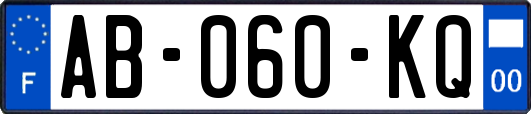 F
AB-060-KQ
00